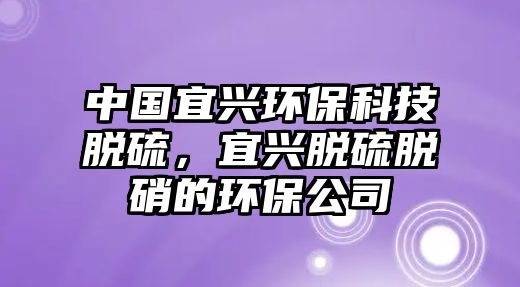 中国宜兴环保科技脱硫，宜兴脱硫脱硝的环保公司